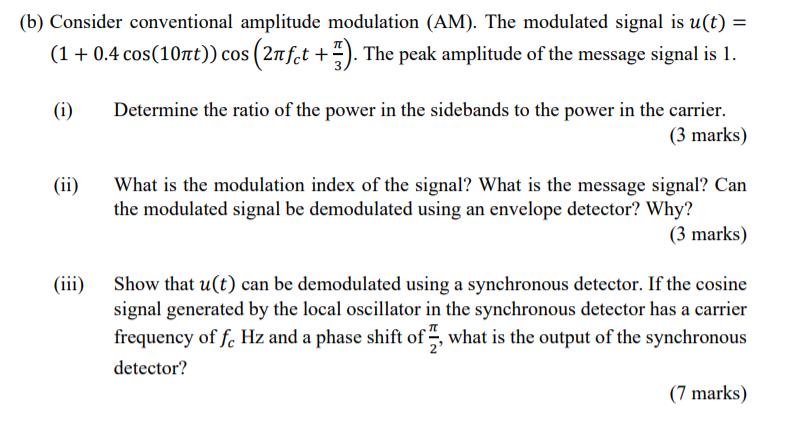 (b) Consider conventional amplitude modulation (AM). The modulated signal is $u(t) = (1 + 0.4\cos(10\pi t))\cos\left(2\pi f_c t + \frac{\pi}{3}\right)$. The peak amplitude of the message signal is 1.

(i) Determine the ratio of the power in the sidebands to the power in the carrier.
(3 marks)

(ii) What is the modulation index of the signal? What is the message signal? Can the modulated signal be demodulated using an envelope detector? Why?
(3 marks)

(iii) Show that $u(t)$ can be demodulated using a synchronous detector. If the cosine signal generated by the local oscillator in the synchronous detector has a carrier frequency of $f_c$ Hz and a phase shift of $\frac{\pi}{2}$, what is the output of the synchronous detector?
(7 marks)